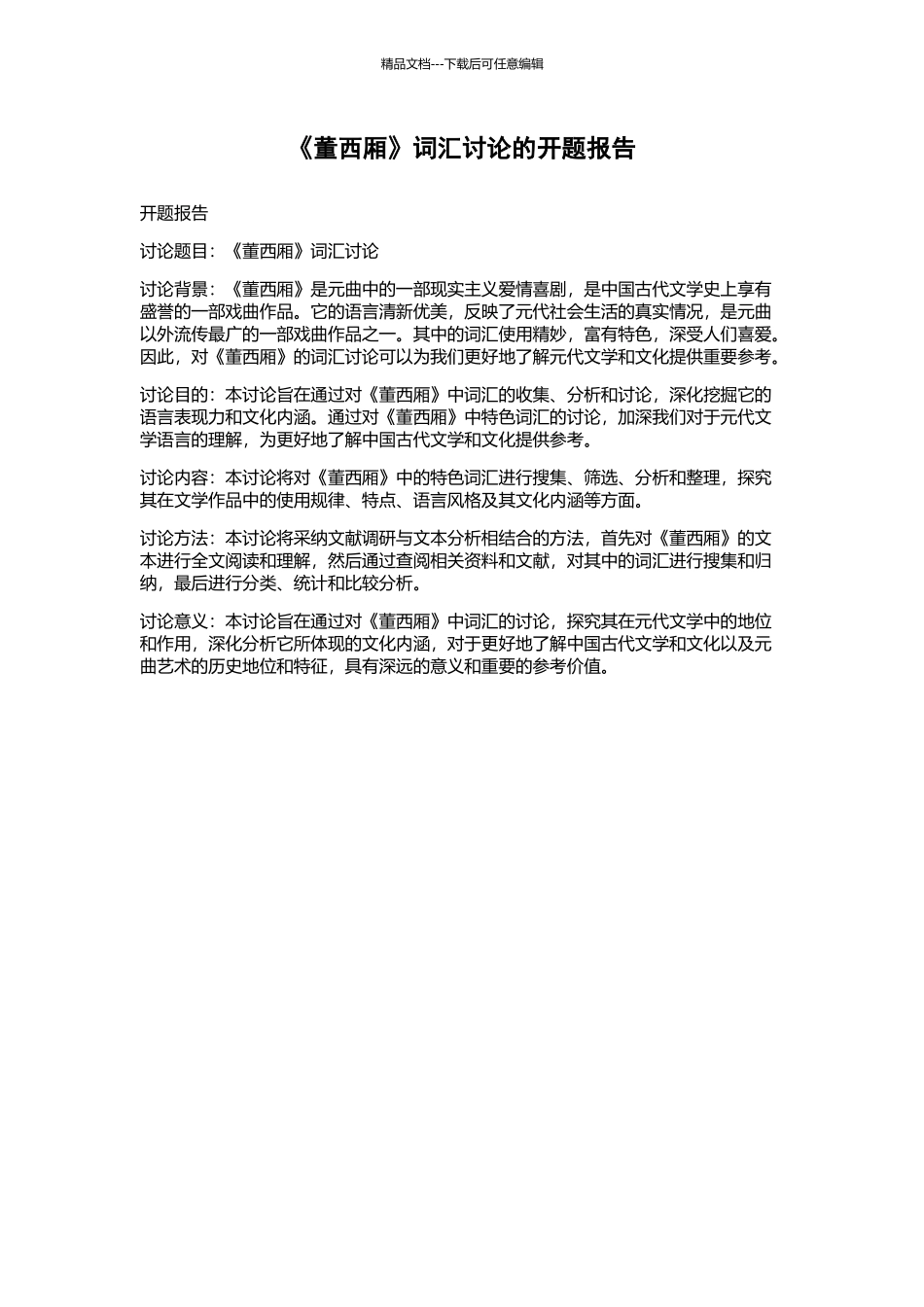 精品文档---下载后可任意编辑

《董西厢》词汇讨论的开题报告

开题报告

讨论题目：《董西厢》词汇讨论

讨论背景：《董西厢》是元曲中的一部现实主义爱情喜剧，是中国古代文学史上享有盛誉的一部戏曲作品。它的语言清新优美，反映了元代社会生活的真实情况，是元曲以外流传最广的一部戏曲作品之一。其中的词汇使用精妙，富有特色，深受人们喜爱。因此，对《董西厢》的词汇讨论可以为我们更好地了解元代文学和文化提供重要参考。

讨论目的：本讨论旨在通过对《董西厢》中词汇的收集、分析和讨论，深化挖掘它的语言表现力和文化内涵。通过对《董西厢》中特色词汇的讨论，加深我们对于元代文学语言的理解，为更好地了解中国古代文学和文化提供参考。

讨论内容：本讨论将对《董西厢》中的特色词汇进行搜集、筛选、分析和整理，探究其在文学作品中的使用规律、特点、语言风格及其文化内涵等方面。

讨论方法：本讨论将采纳文献调研与文本分析相结合的方法，首先对《董西厢》的文本进行全文阅读和理解，然后通过查阅相关资料和文献，对其中的词汇进行搜集和归纳，最后进行分类、统计和比较分析。

讨论意义：本讨论旨在通过对《董西厢》中词汇的讨论，探究其在元代文学中的地位和作用，深化分析它所体现的文化内涵，对于更好地了解中国古代文学和文化以及元曲艺术的历史地位和特征，具有深远的意义和重要的参考价值。